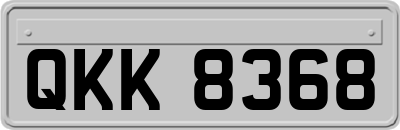 QKK 8368